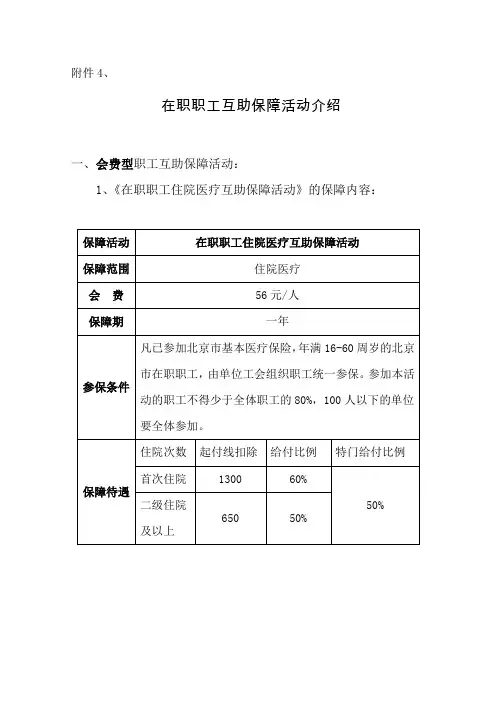 附件 4、

在职职工互助保障活动介绍

一、会费型职工互助保障活动：

1、《在职职工住院医疗互助保障活动》的保障内容：

| 保障活动 | 在职职工住院医疗互助保障活动 | | | |
|---|---|---|---|---|
| 保障范围 | 住院医疗 | | | |
| 会　费 | 56 元/人 | | | |
| 保障期 | 一年 | | | |
| 参保条件 | 凡已参加北京市基本医疗保险，年满 16-60 周岁的北京市在职职工，由单位工会组织职工统一参保。参加本活动的职工不得少于全体职工的 80%，100 人以下的单位要全体参加。 | | | |
| 保障待遇 | 住院次数 | 起付线扣除 | 给付比例 | 特门给付比例 |
| | 首次住院 | 1300 | 60% | 50% |
| | 二级住院及以上 | 650 | 50% | |